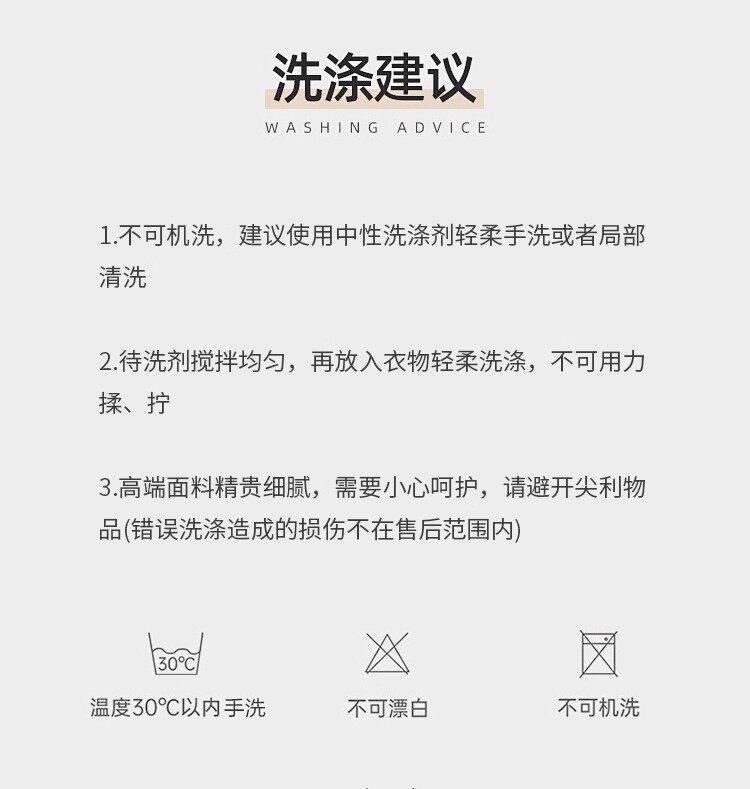 洗涤建议

WASHING ADVICE

1.不可机洗，建议使用中性洗涤剂轻柔手洗或者局部清洗

2.待洗剂搅拌均匀，再放入衣物轻柔洗涤，不可用力揉、拧

3.高端面料精贵细腻，需要小心呵护，请避开尖利物品(错误洗涤造成的损伤不在售后范围内)

30℃

温度30℃以内手洗

不可漂白

不可机洗